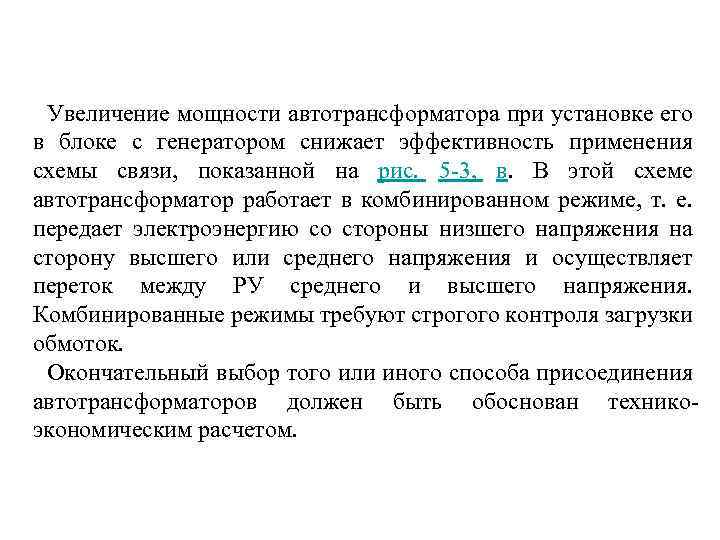 Увеличение мощности автотрансформатора при установке его в блоке с генератором снижает эффективность применения схемы связи, показанной на рис. 5-3, в. В этой схеме автотрансформатор работает в комбинированном режиме, т. е. передает электроэнергию со стороны низшего напряжения на сторону высшего или среднего напряжения и осуществляет переток между РУ среднего и высшего напряжения. Комбинированные режимы требуют строгого контроля загрузки обмоток.

Окончательный выбор того или иного способа присоединения автотрансформаторов должен быть обоснован технико-экономическим расчетом.